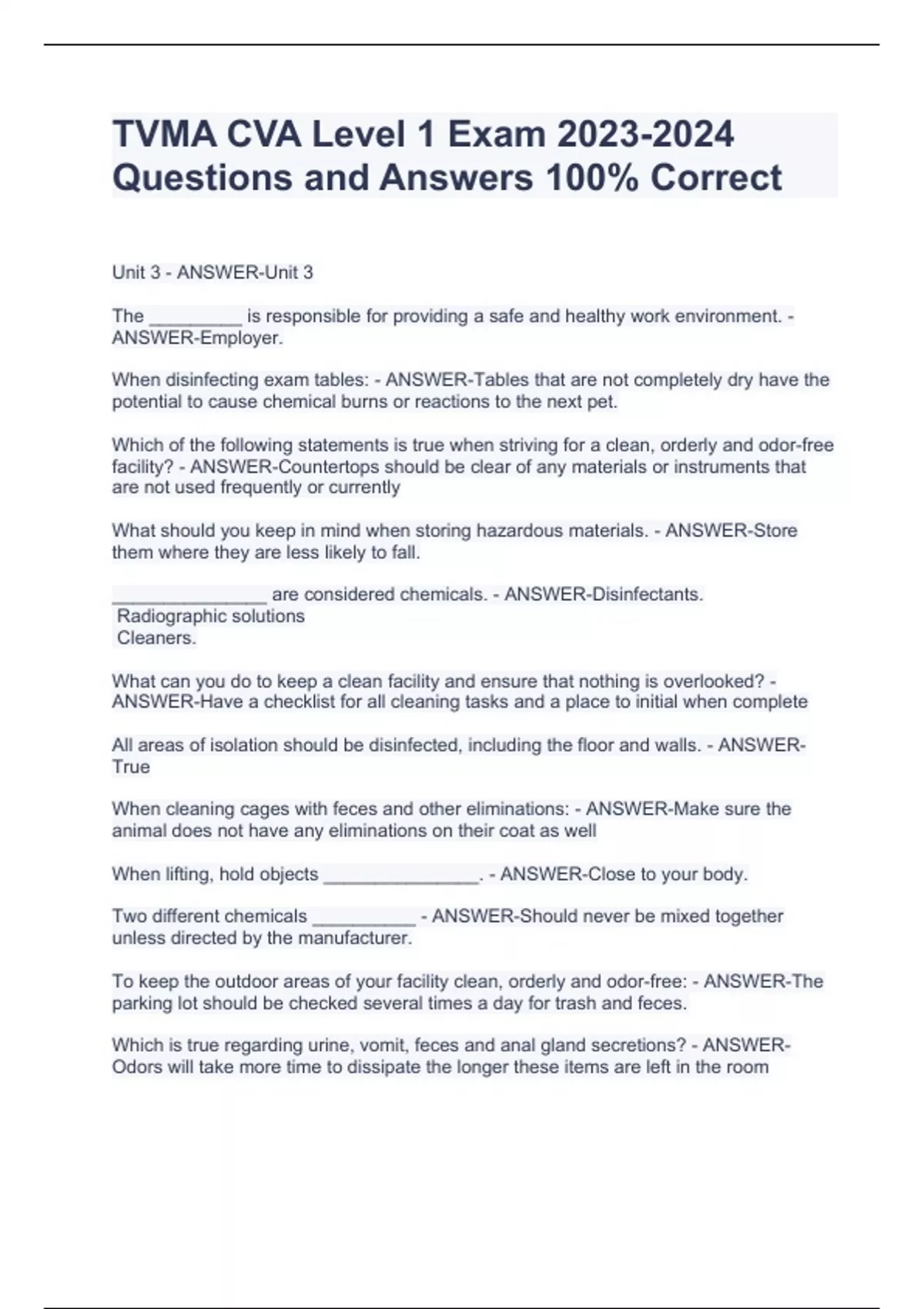 TVMA CVA Level 1 Exam 2023-2024 Questions and Answers 100% Correct

Unit 3 - ANSWER-Unit 3

The _________ is responsible for providing a safe and healthy work environment. - ANSWER-Employer.

When disinfecting exam tables: - ANSWER-Tables that are not completely dry have the potential to cause chemical burns or reactions to the next pet.

Which of the following statements is true when striving for a clean, orderly and odor-free facility? - ANSWER-Countertops should be clear of any materials or instruments that are not used frequently or currently

What should you keep in mind when storing hazardous materials. - ANSWER-Store them where they are less likely to fall.

_______________ are considered chemicals. - ANSWER-Disinfectants.
Radiographic solutions
Cleaners.

What can you do to keep a clean facility and ensure that nothing is overlooked? - ANSWER-Have a checklist for all cleaning tasks and a place to initial when complete

All areas of isolation should be disinfected, including the floor and walls. - ANSWER-True

When cleaning cages with feces and other eliminations: - ANSWER-Make sure the animal does not have any eliminations on their coat as well

When lifting, hold objects _______________. - ANSWER-Close to your body.

Two different chemicals __________ - ANSWER-Should never be mixed together unless directed by the manufacturer.

To keep the outdoor areas of your facility clean, orderly and odor-free: - ANSWER-The parking lot should be checked several times a day for trash and feces.

Which is true regarding urine, vomit, feces and anal gland secretions? - ANSWER-Odors will take more time to dissipate the longer these items are left in the room